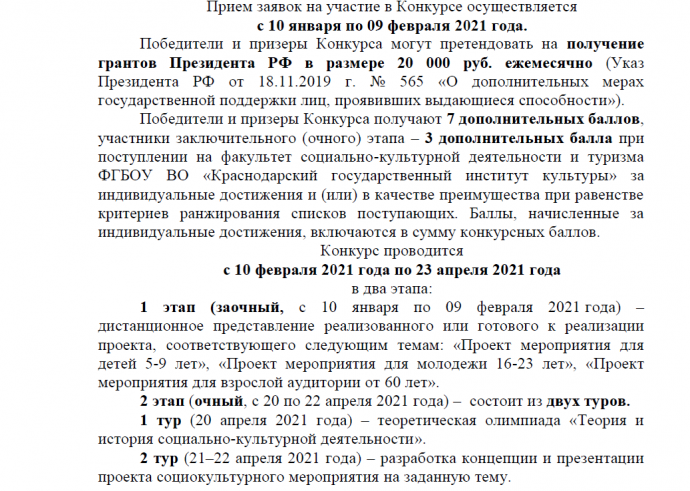 Прием заявок на участие в Конкурсе осуществляется
с 10 января по 09 февраля 2021 года.

Победители и призеры Конкурса могут претендовать на получение грантов Президента РФ в размере 20 000 руб. ежемесячно (Указ Президента РФ от 18.11.2019 г. № 565 «О дополнительных мерах государственной поддержки лиц, проявивших выдающиеся способности»).

Победители и призеры Конкурса получают 7 дополнительных баллов, участники заключительного (очного) этапа – 3 дополнительных балла при поступлении на факультет социально-культурной деятельности и туризма ФГБОУ ВО «Краснодарский государственный институт культуры» за индивидуальные достижения и (или) в качестве преимущества при равенстве критериев ранжирования списков поступающих. Баллы, начисленные за индивидуальные достижения, включаются в сумму конкурсных баллов.

Конкурс проводится
с 10 февраля 2021 года по 23 апреля 2021 года
в два этапа:

1 этап (заочный, с 10 января по 09 февраля 2021 года) – дистанционное представление реализованного или готового к реализации проекта, соответствующего следующим темам: «Проект мероприятия для детей 5-9 лет», «Проект мероприятия для молодежи 16-23 лет», «Проект мероприятия для взрослой аудитории от 60 лет».

2 этап (очный, с 20 по 22 апреля 2021 года) – состоит из двух туров.

1 тур (20 апреля 2021 года) – теоретическая олимпиада «Теория и история социально-культурной деятельности».

2 тур (21–22 апреля 2021 года) – разработка концепции и презентации проекта социокультурного мероприятия на заданную тему.